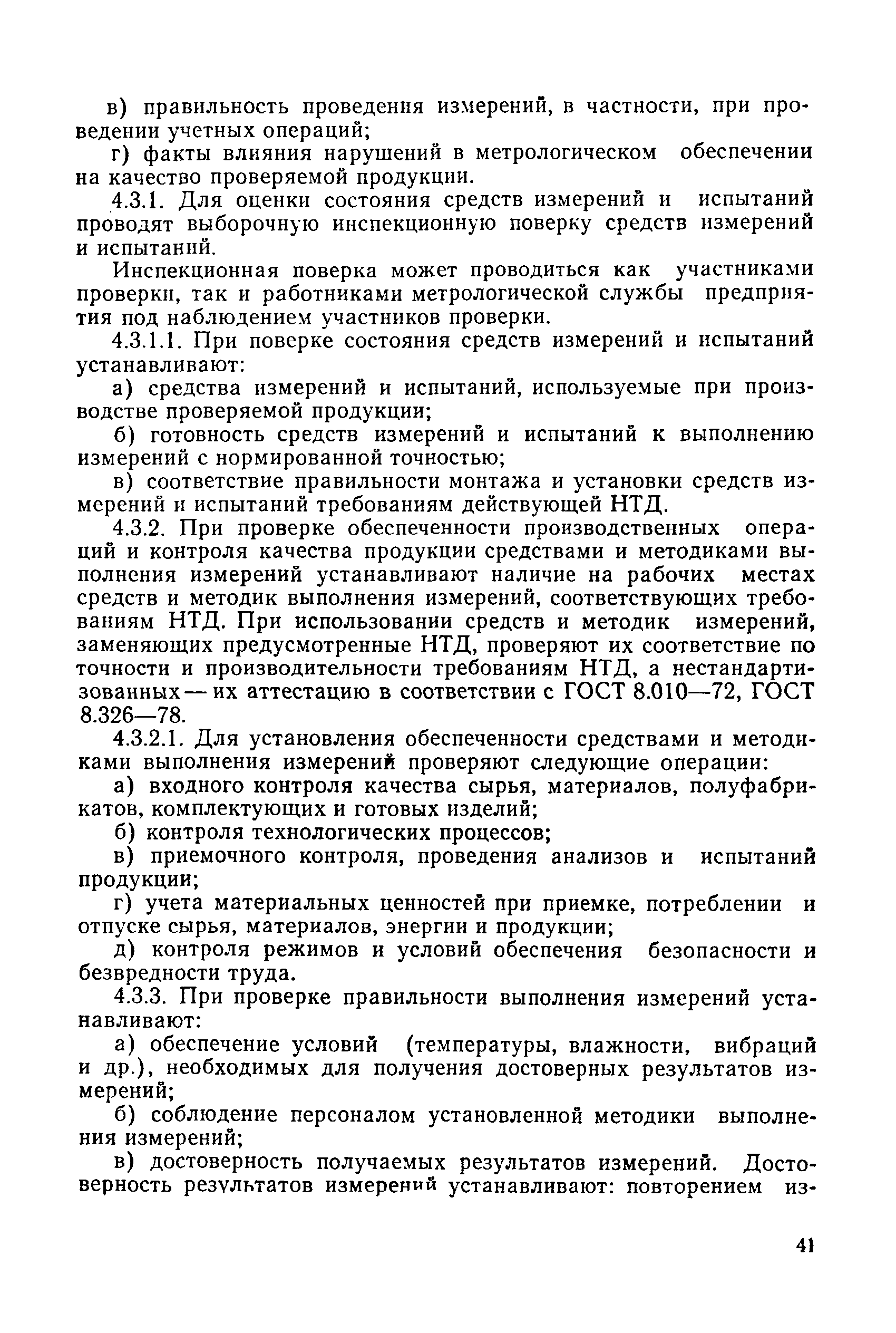 в) правильность проведения измерений, в частности, при проведении учетных операций;

г) факты влияния нарушений в метрологическом обеспечении на качество проверяемой продукции.

4.3.1. Для оценки состояния средств измерений и испытаний проводят выборочную инспекционную поверку средств измерений и испытаний.

Инспекционная поверка может проводиться как участниками проверки, так и работниками метрологической службы предприятия под наблюдением участников проверки.

4.3.1.1. При поверке состояния средств измерений и испытаний устанавливают:

а) средства измерений и испытаний, используемые при производстве проверяемой продукции;

б) готовность средств измерений и испытаний к выполнению измерений с нормированной точностью;

в) соответствие правильности монтажа и установки средств измерений и испытаний требованиям действующей НТД.

4.3.2. При проверке обеспеченности производственных операций и контроля качества продукции средствами и методиками выполнения измерений устанавливают наличие на рабочих местах средств и методик выполнения измерений, соответствующих требованиям НТД. При использовании средств и методик измерений, заменяющих предусмотренные НТД, проверяют их соответствие по точности и производительности требованиям НТД, а нестандартизованных — их аттестацию в соответствии с ГОСТ 8.010—72, ГОСТ 8.326—78.

4.3.2.1. Для установления обеспеченности средствами и методиками выполнения измерений проверяют следующие операции:

а) входного контроля качества сырья, материалов, полуфабрикатов, комплектующих и готовых изделий;

б) контроля технологических процессов;

в) приемочного контроля, проведения анализов и испытаний продукции;

г) учета материальных ценностей при приемке, потреблении и отпуске сырья, материалов, энергии и продукции;

д) контроля режимов и условий обеспечения безопасности и безвредности труда.

4.3.3. При проверке правильности выполнения измерений устанавливают:

а) обеспечение условий (температуры, влажности, вибраций и др.), необходимых для получения достоверных результатов измерений;

б) соблюдение персоналом установленной методики выполнения измерений;

в) достоверность получаемых результатов измерений. Достоверность результатов измерений устанавливают: повторением из-

41